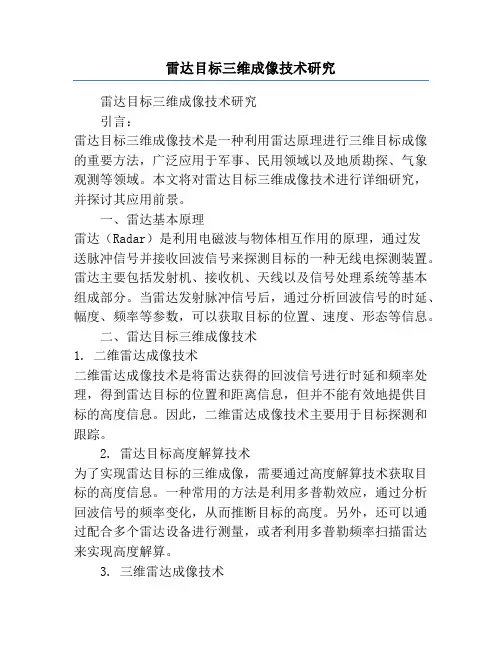 雷达目标三维成像技术研究

雷达目标三维成像技术研究

引言：

雷达目标三维成像技术是一种利用雷达原理进行三维目标成像的重要方法，广泛应用于军事、民用领域以及地质勘探、气象观测等领域。本文将对雷达目标三维成像技术进行详细研究，并探讨其应用前景。

一、雷达基本原理

雷达（Radar）是利用电磁波与物体相互作用的原理，通过发送脉冲信号并接收回波信号来探测目标的一种无线电探测装置。雷达主要包括发射机、接收机、天线以及信号处理系统等基本组成部分。当雷达发射脉冲信号后，通过分析回波信号的时延、幅度、频率等参数，可以获取目标的位置、速度、形态等信息。

二、雷达目标三维成像技术

1. 二维雷达成像技术

二维雷达成像技术是将雷达获得的回波信号进行时延和频率处理，得到雷达目标的位置和距离信息，但并不能有效地提供目标的高度信息。因此，二维雷达成像技术主要用于目标探测和跟踪。

2. 雷达目标高度解算技术

为了实现雷达目标的三维成像，需要通过高度解算技术获取目标的高度信息。一种常用的方法是利用多普勒效应，通过分析回波信号的频率变化，从而推断目标的高度。另外，还可以通过配合多个雷达设备进行测量，或者利用多普勒频率扫描雷达来实现高度解算。

3. 三维雷达成像技术